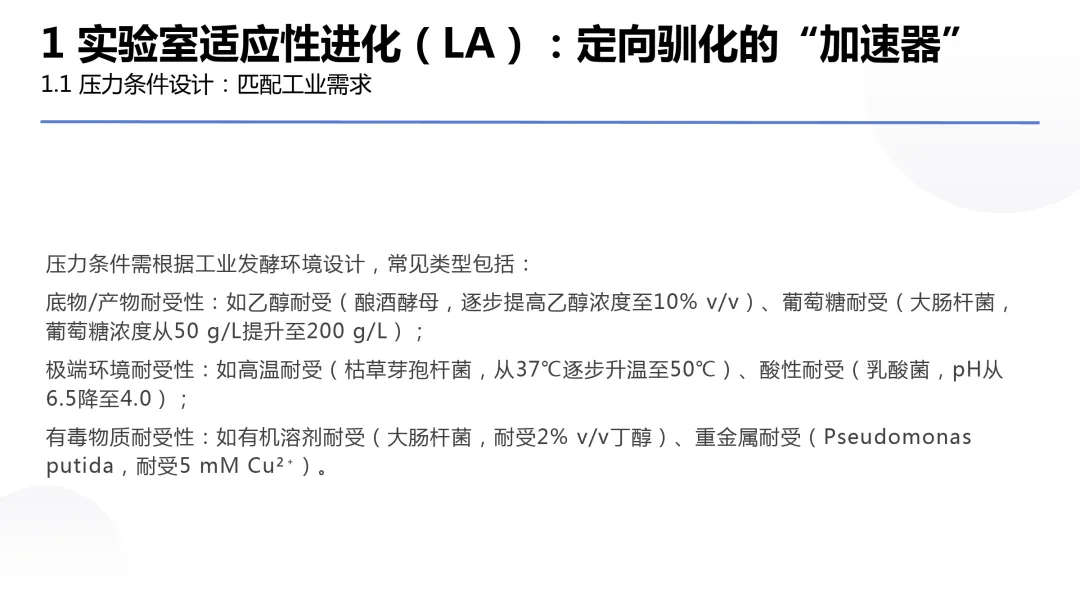 1 实验室适应性进化（LA）：定向驯化的“加速器”
1.1 压力条件设计：匹配工业需求

压力条件需根据工业发酵环境设计，常见类型包括：

底物/产物耐受性：如乙醇耐受（酿酒酵母，逐步提高乙醇浓度至10% v/v）、葡萄糖耐受（大肠杆菌，葡萄糖浓度从50 g/L提升至200 g/L）；

极端环境耐受性：如高温耐受（枯草芽孢杆菌，从37℃逐步升温至50℃）、酸性耐受（乳酸菌，pH从6.5降至4.0）；

有毒物质耐受性：如有机溶剂耐受（大肠杆菌，耐受2% v/v丁醇）、重金属耐受（Pseudomonas putida，耐受5 mM $Cu^{2+}$）。